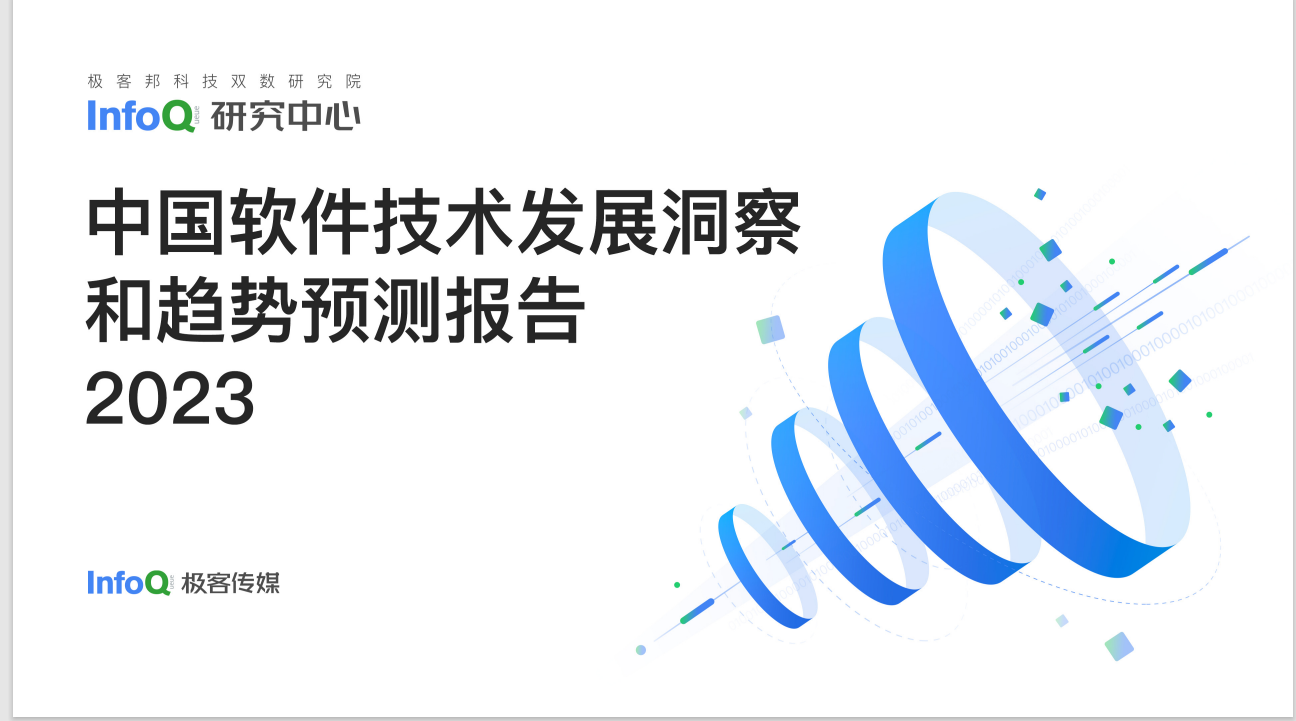 极客邦科技双数研究院
InfoQ 研究中心

中国软件技术发展洞察和趋势预测报告 2023

InfoQ 极客传媒